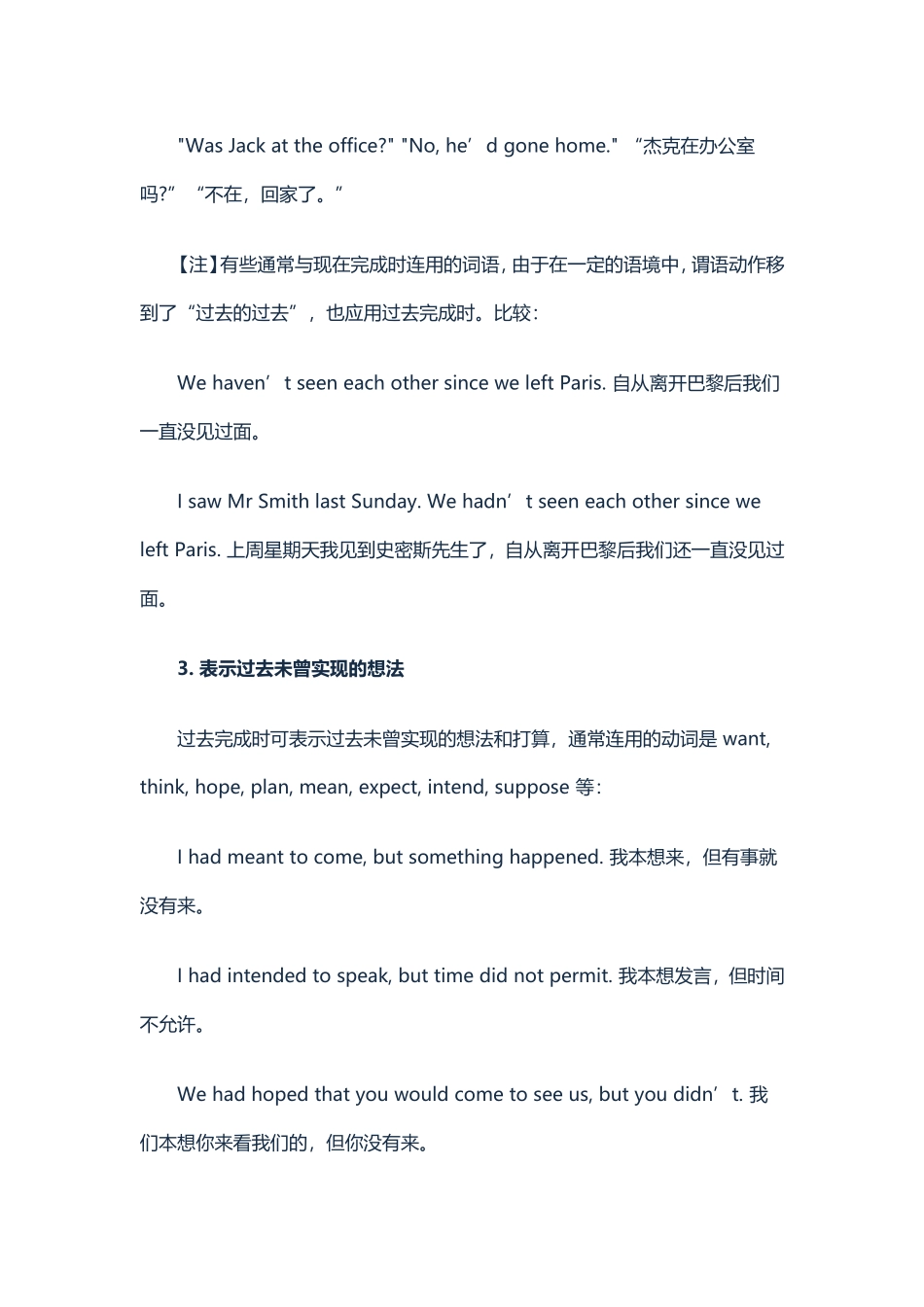 "Was Jack at the office?" "No, he’d gone home." “杰克在办公室吗?” “不在，回家了。”

【注】有些通常与现在完成时连用的词语，由于在一定的语境中，谓语动作移到了“过去的过去”，也应用过去完成时。比较：

We haven’t seen each other since we left Paris. 自从离开巴黎后我们一直没见过面。

I saw Mr Smith last Sunday. We hadn’t seen each other since we left Paris. 上周星期天我见到史密斯先生了，自从离开巴黎后我们还一直没见过面。

3. 表示过去未曾实现的想法

过去完成时可表示过去未曾实现的想法和打算，通常连用的动词是 want, think, hope, plan, mean, expect, intend, suppose 等：

I had meant to come, but something happened. 我本想来，但有事就没有来。

I had intended to speak, but time did not permit. 我本想发言，但时间不允许。

We had hoped that you would come to see us, but you didn’t. 我们本想你来看我们的，但你没有来。